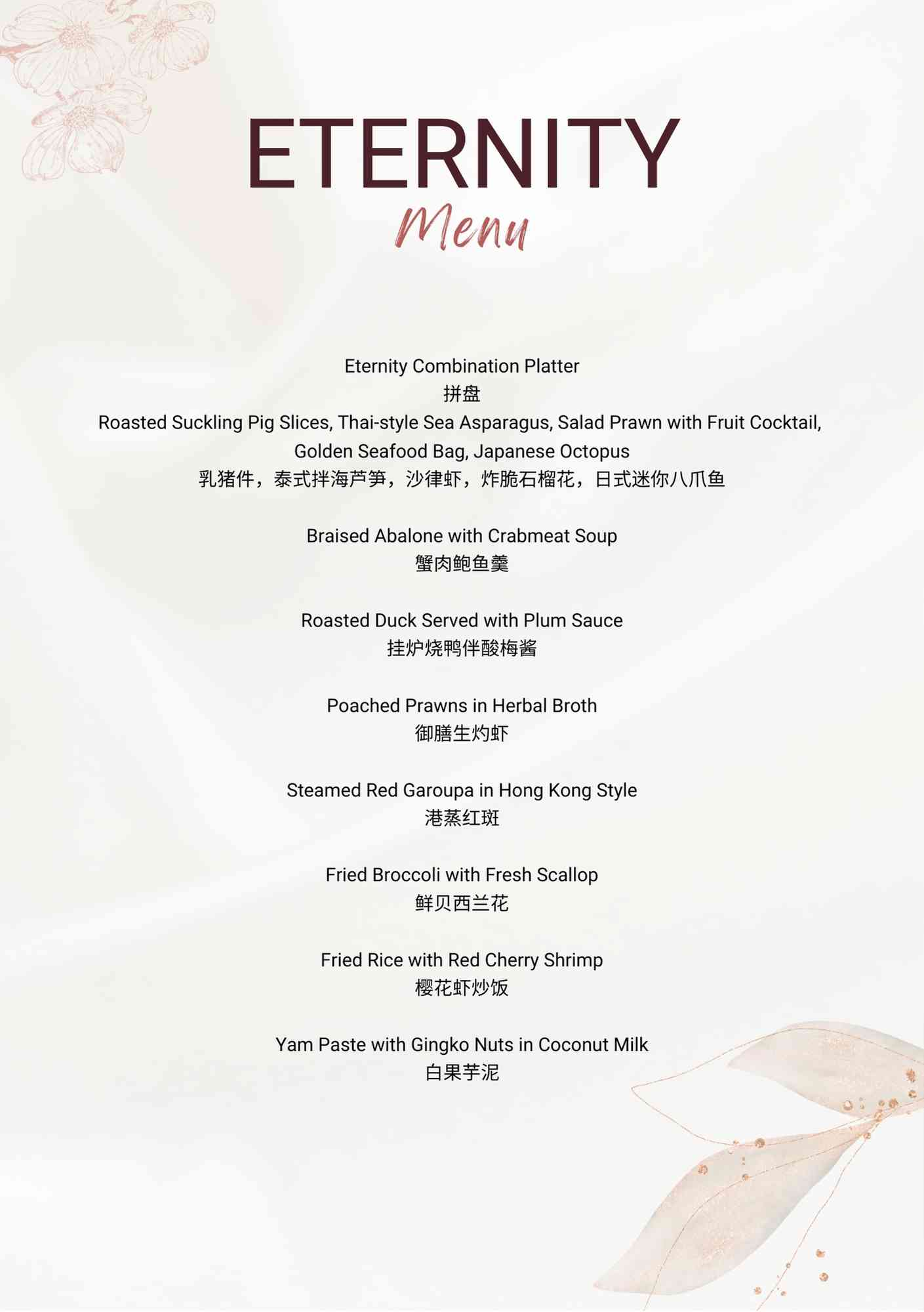 ETERNITY
Menu

Eternity Combination Platter
拼盘
Roasted Suckling Pig Slices, Thai-style Sea Asparagus, Salad Prawn with Fruit Cocktail, Golden Seafood Bag, Japanese Octopus
乳猪件，泰式拌海芦笋，沙律虾，炸脆石榴花，日式迷你八爪鱼

Braised Abalone with Crabmeat Soup
蟹肉鲍鱼羹

Roasted Duck Served with Plum Sauce
挂炉烧鸭伴酸梅酱

Poached Prawns in Herbal Broth
御膳生灼虾

Steamed Red Garoupa in Hong Kong Style
港蒸红斑

Fried Broccoli with Fresh Scallop
鲜贝西兰花

Fried Rice with Red Cherry Shrimp
樱花虾炒饭

Yam Paste with Gingko Nuts in Coconut Milk
白果芋泥